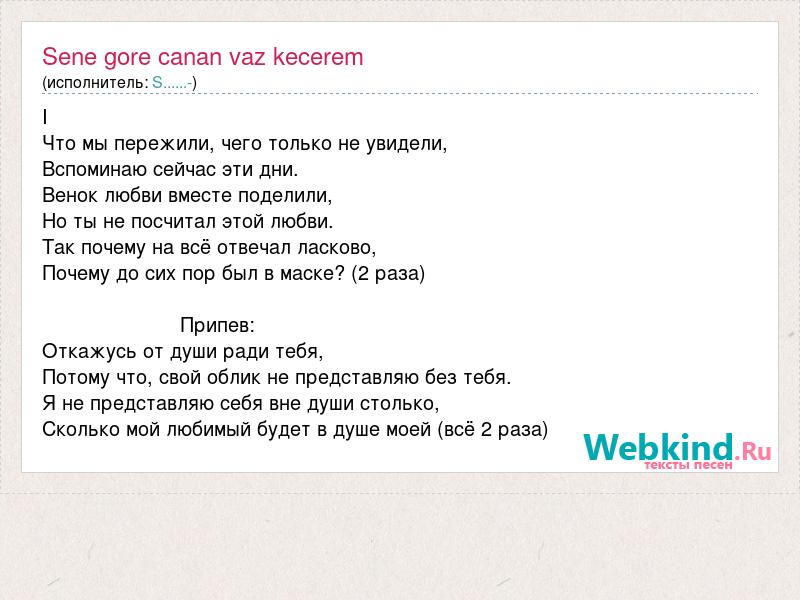 Sene gore canan vaz kecerem
(исполнитель: S......-)

I
Что мы пережили, чего только не увидели,
Вспоминаю сейчас эти дни.
Венок любви вместе поделили,
Но ты не посчитал этой любви.
Так почему на всё отвечал ласково,
Почему до сих пор был в маске? (2 раза)

Припев:
Откажусь от души ради тебя,
Потому что, свой облик не представляю без тебя.
Я не представляю себя вне души столько,
Сколько мой любимый будет в душе моей (всё 2 раза)

Webkind.Ru
тексты песен